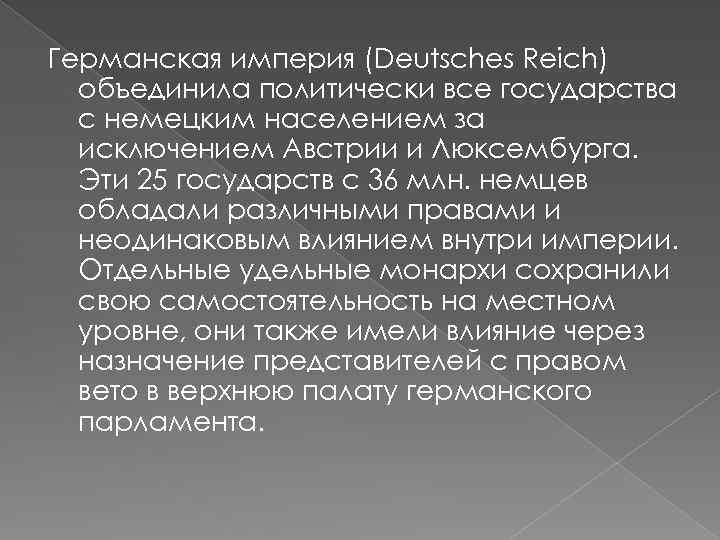 Германская империя (Deutsches Reich) объединила политически все государства с немецким населением за исключением Австрии и Люксембурга. Эти 25 государств с 36 млн. немцев обладали различными правами и неодинаковым влиянием внутри империи. Отдельные удельные монархи сохранили свою самостоятельность на местном уровне, они также имели влияние через назначение представителей с правом вето в верхнюю палату германского парламента.